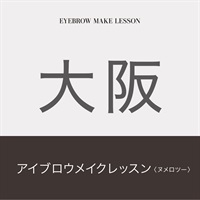 EYEBROW MAKE LESSON

大阪

アイブロウメイクレッスン〈ヌメロツー〉